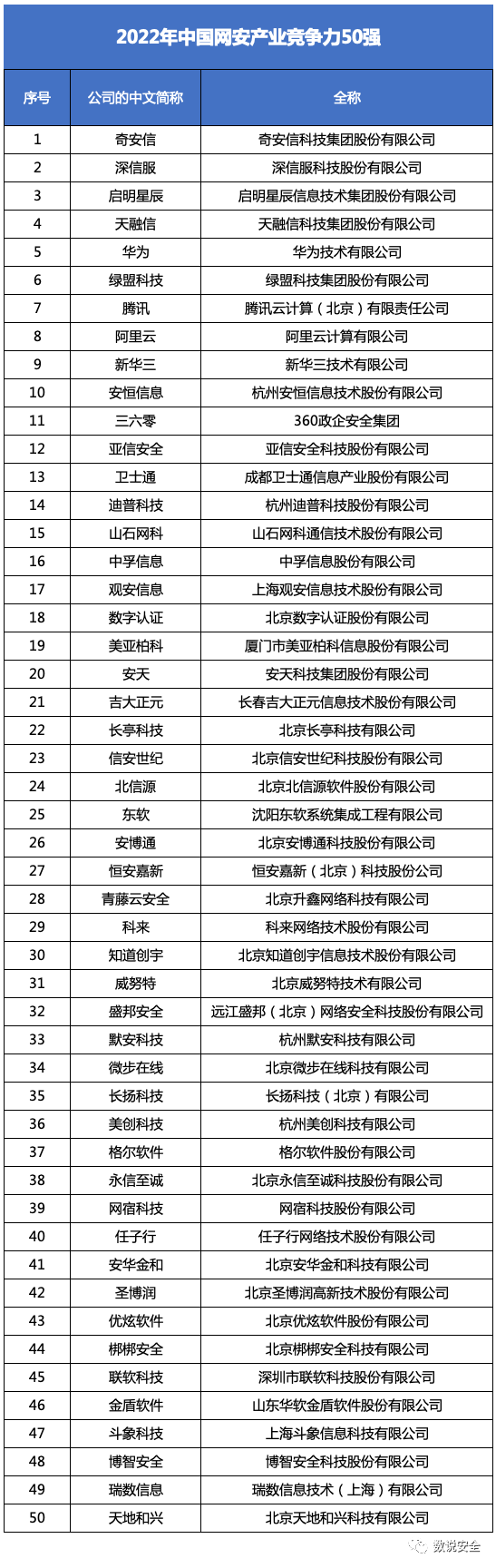 2022年中国网安产业竞争力50强

| 序号 | 公司的中文简称 | 全称 |
|---|---|---|
| 1 | 奇安信 | 奇安信科技集团股份有限公司 |
| 2 | 深信服 | 深信服科技股份有限公司 |
| 3 | 启明星辰 | 启明星辰信息技术集团股份有限公司 |
| 4 | 天融信 | 天融信科技集团股份有限公司 |
| 5 | 华为 | 华为技术有限公司 |
| 6 | 绿盟科技 | 绿盟科技集团股份有限公司 |
| 7 | 腾讯 | 腾讯云计算（北京）有限责任公司 |
| 8 | 阿里云 | 阿里云计算有限公司 |
| 9 | 新华三 | 新华三技术有限公司 |
| 10 | 安恒信息 | 杭州安恒信息技术股份有限公司 |
| 11 | 三六零 | 360政企安全集团 |
| 12 | 亚信安全 | 亚信安全科技股份有限公司 |
| 13 | 卫士通 | 成都卫士通信息产业股份有限公司 |
| 14 | 迪普科技 | 杭州迪普科技股份有限公司 |
| 15 | 山石网科 | 山石网科通信技术股份有限公司 |
| 16 | 中孚信息 | 中孚信息股份有限公司 |
| 17 | 观安信息 | 上海观安信息技术股份有限公司 |
| 18 | 数字认证 | 北京数字认证股份有限公司 |
| 19 | 美亚柏科 | 厦门市美亚柏科信息股份有限公司 |
| 20 | 安天 | 安天科技集团股份有限公司 |
| 21 | 吉大正元 | 长春吉大正元信息技术股份有限公司 |
| 22 | 长亭科技 | 北京长亭科技有限公司 |
| 23 | 信安世纪 | 北京信安世纪科技股份有限公司 |
| 24 | 北信源 | 北京北信源软件股份有限公司 |
| 25 | 东软 | 沈阳东软系统集成工程有限公司 |
| 26 | 安博通 | 北京安博通科技股份有限公司 |
| 27 | 恒安嘉新 | 恒安嘉新（北京）科技股份公司 |
| 28 | 青藤云安全 | 北京升鑫网络科技有限公司 |
| 29 | 科来 | 科来网络技术股份有限公司 |
| 30 | 知道创宇 | 北京知道创宇信息技术股份有限公司 |
| 31 | 威努特 | 北京威努特技术有限公司 |
| 32 | 盛邦安全 | 远江盛邦（北京）网络安全科技股份有限公司 |
| 33 | 默安科技 | 杭州默安科技有限公司 |
| 34 | 微步在线 | 北京微步在线科技有限公司 |
| 35 | 长扬科技 | 长扬科技（北京）有限公司 |
| 36 | 美创科技 | 杭州美创科技有限公司 |
| 37 | 格尔软件 | 格尔软件股份有限公司 |
| 38 | 永信至诚 | 北京永信至诚科技股份有限公司 |
| 39 | 网宿科技 | 网宿科技股份有限公司 |
| 40 | 任子行 | 任子行网络技术股份有限公司 |
| 41 | 安华金和 | 北京安华金和科技有限公司 |
| 42 | 圣博润 | 北京圣博润高新技术股份有限公司 |
| 43 | 优炫软件 | 北京优炫软件股份有限公司 |
| 44 | 梆梆安全 | 北京梆梆安全科技有限公司 |
| 45 | 联软科技 | 深圳市联软科技股份有限公司 |
| 46 | 金盾软件 | 山东华软金盾软件股份有限公司 |
| 47 | 斗象科技 | 上海斗象信息科技有限公司 |
| 48 | 博智安全 | 博智安全科技股份有限公司 |
| 49 | 瑞数信息 | 瑞数信息技术（上海）有限公司 |
| 50 | 天地和兴 | 北京天地和兴科技有限公司 |

数说安全